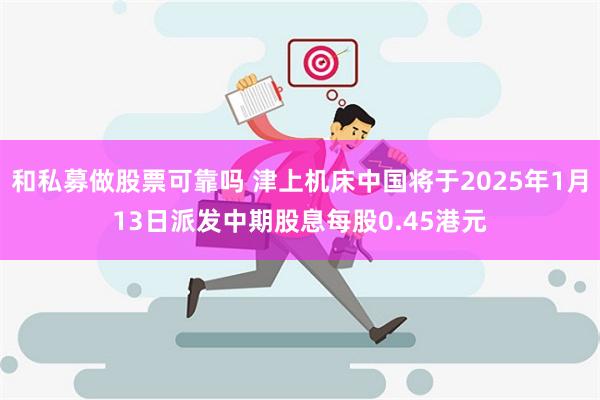 和私募做股票可靠吗 津上机床中国将于2025年1月13日派发中期股息每股0.45港元